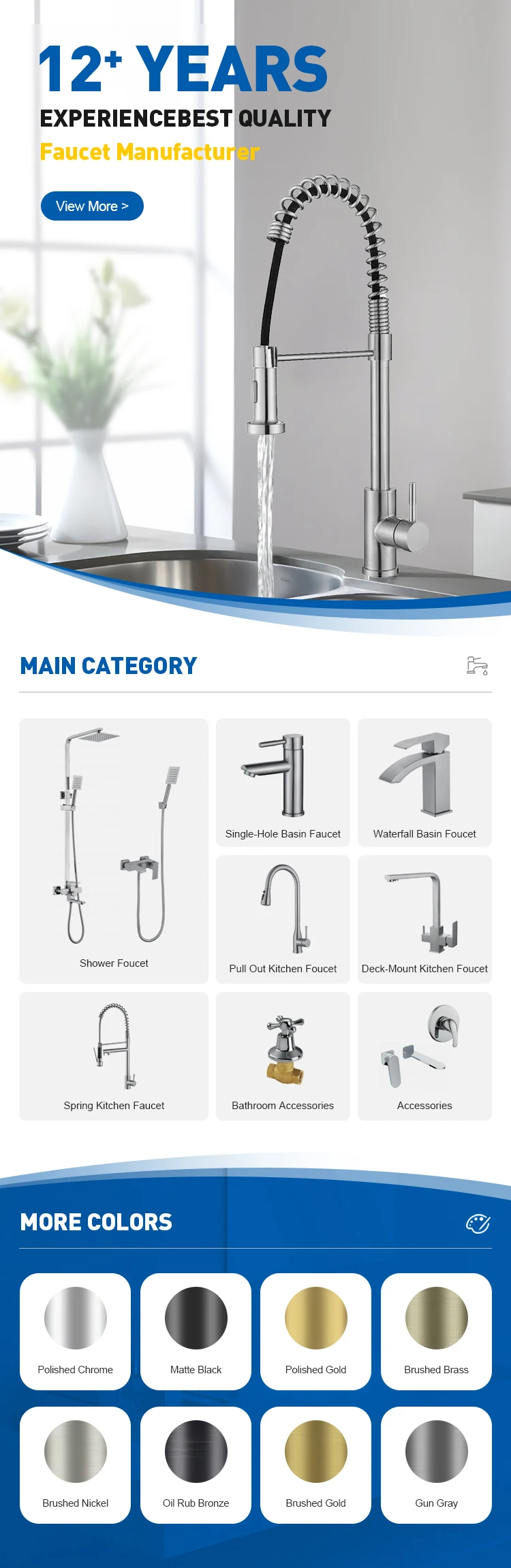 $12^{+}$ YEARS

EXPERIENCEBEST QUALITY

Faucet Manufacturer

View More >

MAIN CATEGORY

Shower Foucet

Single-Hole Basin Faucet

Waterfall Basin Foucet

Pull Out Kitchen Foucet

Deck-Mount Kitchen Foucet

Spring Kitchen Faucet

Bathroom Accessories

Accessories

MORE COLORS

Polished Chrome

Matte Black

Polished Gold

Brushed Brass

Brushed Nickel

Oil Rub Bronze

Brushed Gold

Gun Gray